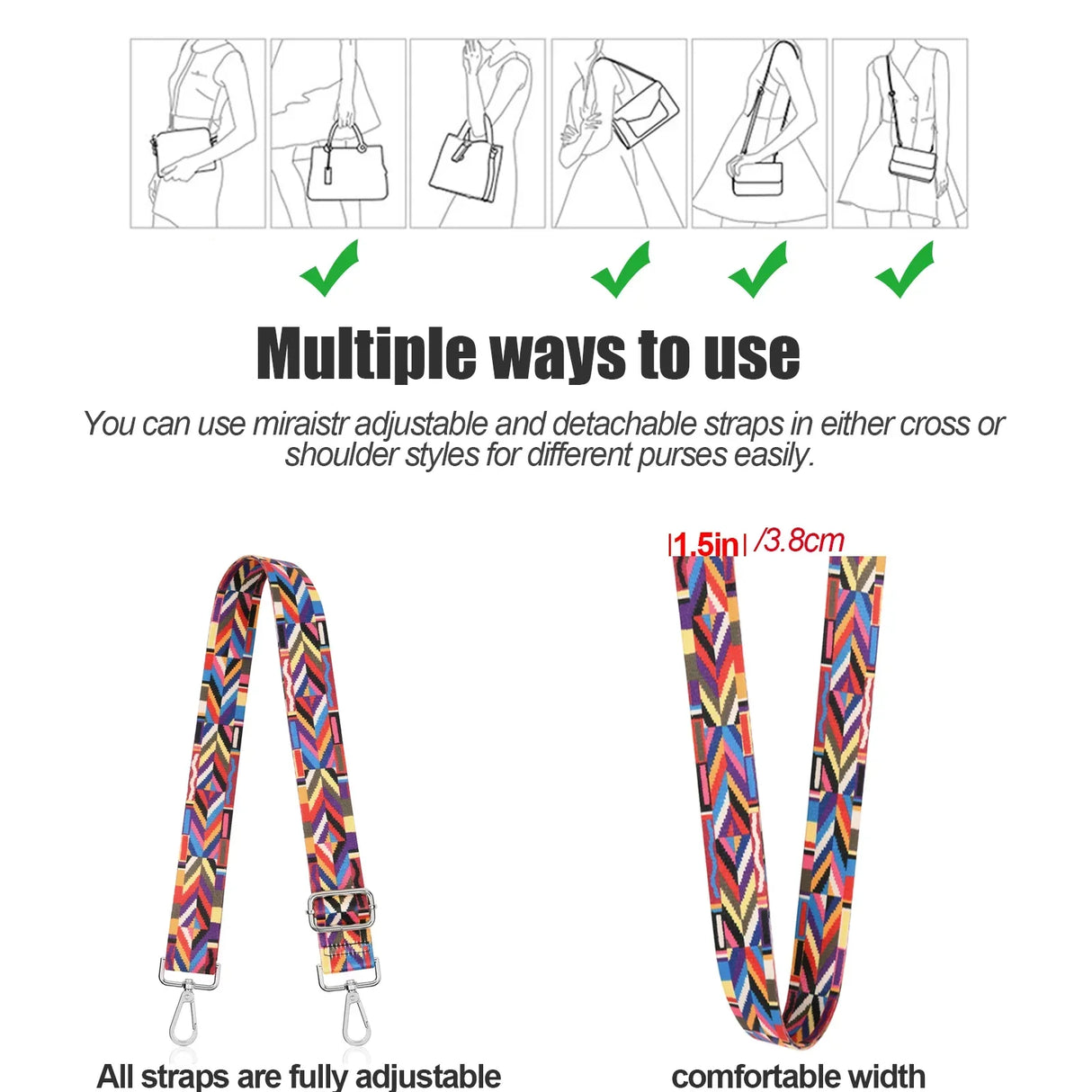 Multiple ways to use

You can use miraistr adjustable and detachable straps in either cross or shoulder styles for different purses easily.

1.5in /3.8cm

All straps are fully adjustable

comfortable width